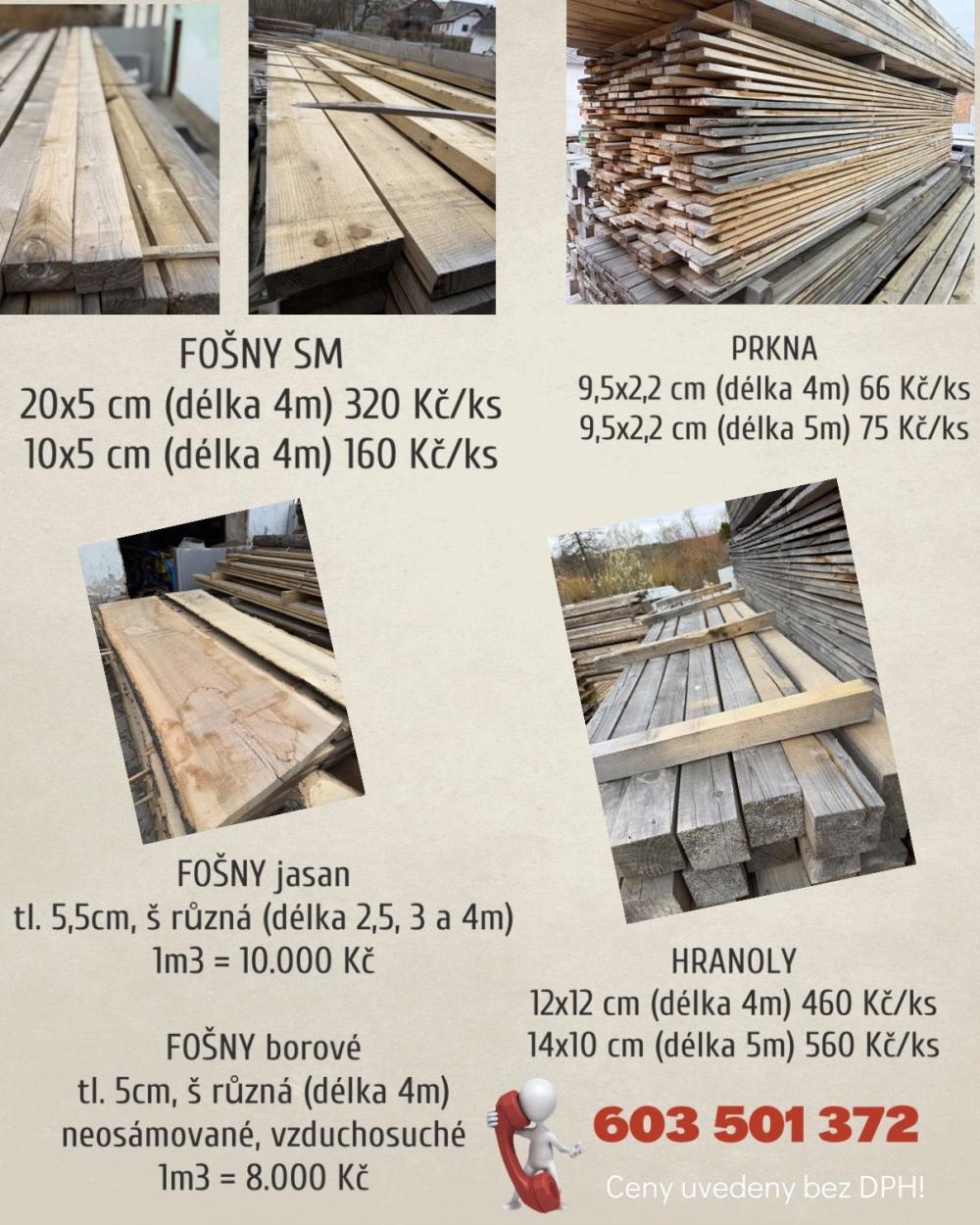 FOŠNY SM
20x5 cm (délka 4m) 320 Kč/ks
10x5 cm (délka 4m) 160 Kč/ks

PRKNA
9,5x2,2 cm (délka 4m) 66 Kč/ks
9,5x2,2 cm (délka 5m) 75 Kč/ks

FOŠNY jasan
tl. 5,5cm, š různá (délka 2,5, 3 a 4m)
1m3 = 10.000 Kč

FOŠNY borové
tl. 5cm, š různá (délka 4m)
neosámované, vzduchosuché
1m3 = 8.000 Kč

HRANOLY
12x12 cm (délka 4m) 460 Kč/ks
14x10 cm (délka 5m) 560 Kč/ks

603 501 372

Ceny uvedeny bez DPH!